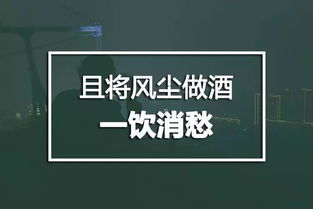 且将风尘做酒
一饮消愁